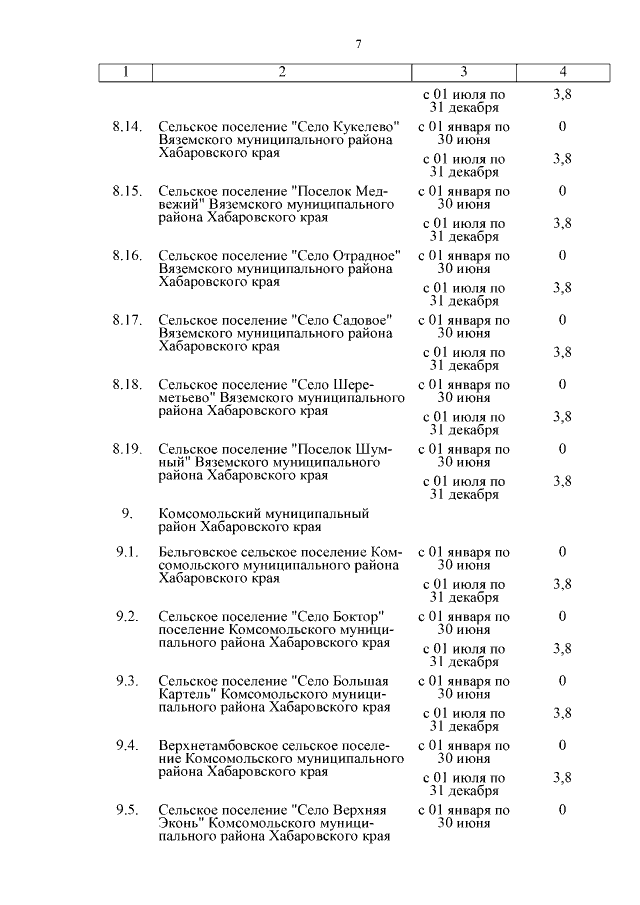 7

| 1 | 2 | 3 | 4 |
|---|---|---|---|
| | | с 01 июля по 31 декабря | 3,8 |
| 8.14. | Сельское поселение "Село Кукелево" Вяземского муниципального района Хабаровского края | с 01 января по 30 июня | 0 |
| | | с 01 июля по 31 декабря | 3,8 |
| 8.15. | Сельское поселение "Поселок Медвежий" Вяземского муниципального района Хабаровского края | с 01 января по 30 июня | 0 |
| | | с 01 июля по 31 декабря | 3,8 |
| 8.16. | Сельское поселение "Село Отрадное" Вяземского муниципального района Хабаровского края | с 01 января по 30 июня | 0 |
| | | с 01 июля по 31 декабря | 3,8 |
| 8.17. | Сельское поселение "Село Садовое" Вяземского муниципального района Хабаровского края | с 01 января по 30 июня | 0 |
| | | с 01 июля по 31 декабря | 3,8 |
| 8.18. | Сельское поселение "Село Шереметьево" Вяземского муниципального района Хабаровского края | с 01 января по 30 июня | 0 |
| | | с 01 июля по 31 декабря | 3,8 |
| 8.19. | Сельское поселение "Поселок Шумный" Вяземского муниципального района Хабаровского края | с 01 января по 30 июня | 0 |
| | | с 01 июля по 31 декабря | 3,8 |
| 9. | Комсомольский муниципальный район Хабаровского края | | |
| 9.1. | Бельговское сельское поселение Комсомольского муниципального района Хабаровского края | с 01 января по 30 июня | 0 |
| | | с 01 июля по 31 декабря | 3,8 |
| 9.2. | Сельское поселение "Село Боктор" поселение Комсомольского муниципального района Хабаровского края | с 01 января по 30 июня | 0 |
| | | с 01 июля по 31 декабря | 3,8 |
| 9.3. | Сельское поселение "Село Большая Картель" Комсомольского муниципального района Хабаровского края | с 01 января по 30 июня | 0 |
| | | с 01 июля по 31 декабря | 3,8 |
| 9.4. | Верхнетамбовское сельское поселение Комсомольского муниципального района Хабаровского края | с 01 января по 30 июня | 0 |
| | | с 01 июля по 31 декабря | 3,8 |
| 9.5. | Сельское поселение "Село Верхняя Эконь" Комсомольского муниципального района Хабаровского края | с 01 января по 30 июня | 0 |